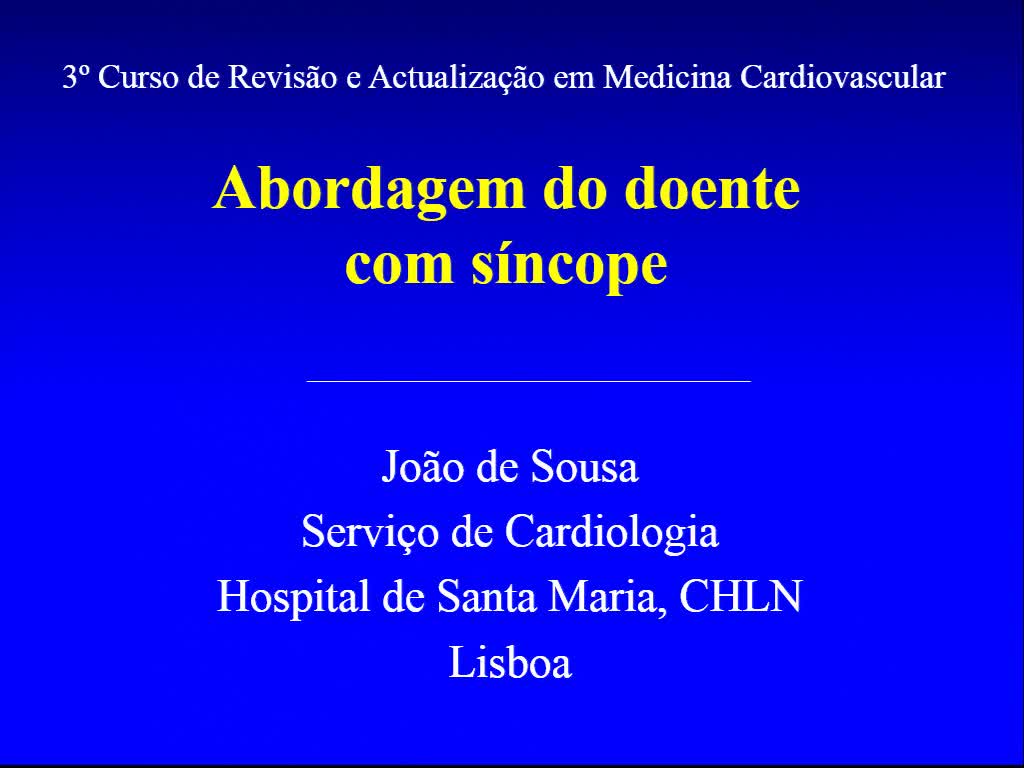 3º Curso de Revisão e Actualização em Medicina Cardiovascular

Abordagem do doente com síncope

João de Sousa
Serviço de Cardiologia
Hospital de Santa Maria, CHLN
Lisboa